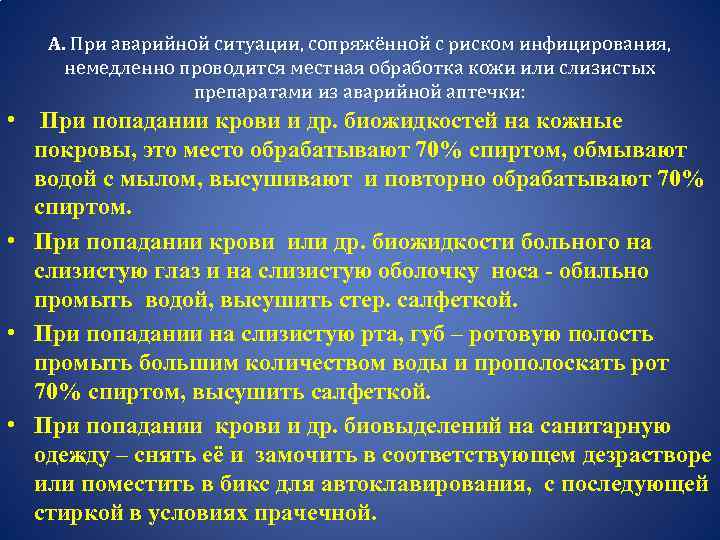 А. При аварийной ситуации, сопряжённой с риском инфицирования, немедленно проводится местная обработка кожи или слизистых препаратами из аварийной аптечки:

• При попадании крови и др. биожидкостей на кожные покровы, это место обрабатывают 70% спиртом, обмывают водой с мылом, высушивают и повторно обрабатывают 70% спиртом.

• При попадании крови или др. биожидкости больного на слизистую глаз и на слизистую оболочку носа - обильно промыть водой, высушить стер. салфеткой.

• При попадании на слизистую рта, губ – ротовую полость промыть большим количеством воды и прополоскать рот 70% спиртом, высушить салфеткой.

• При попадании крови и др. биовыделений на санитарную одежду – снять её и замочить в соответствующем дезрастворе или поместить в бикс для автоклавирования, с последующей стиркой в условиях прачечной.